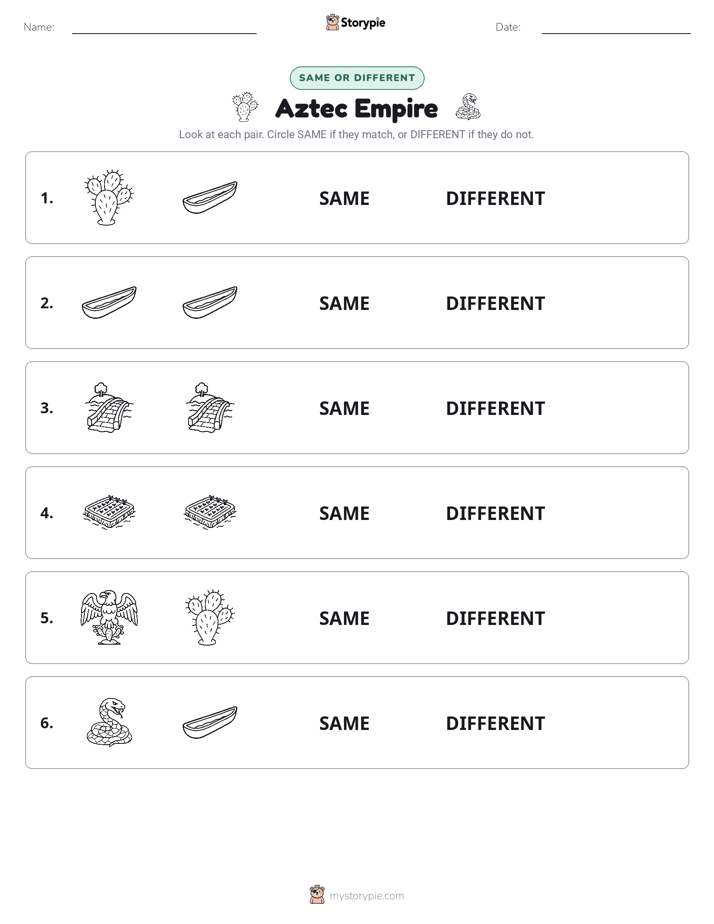 Name: ____ Storypie Date: ____

SAME OR DIFFERENT

Aztec Empire

Look at each pair. Circle SAME if they match, or DIFFERENT if they do not.

1. SAME DIFFERENT

2. SAME DIFFERENT

3. SAME DIFFERENT

4. SAME DIFFERENT

5. SAME DIFFERENT

6. SAME DIFFERENT

mystorypie.com